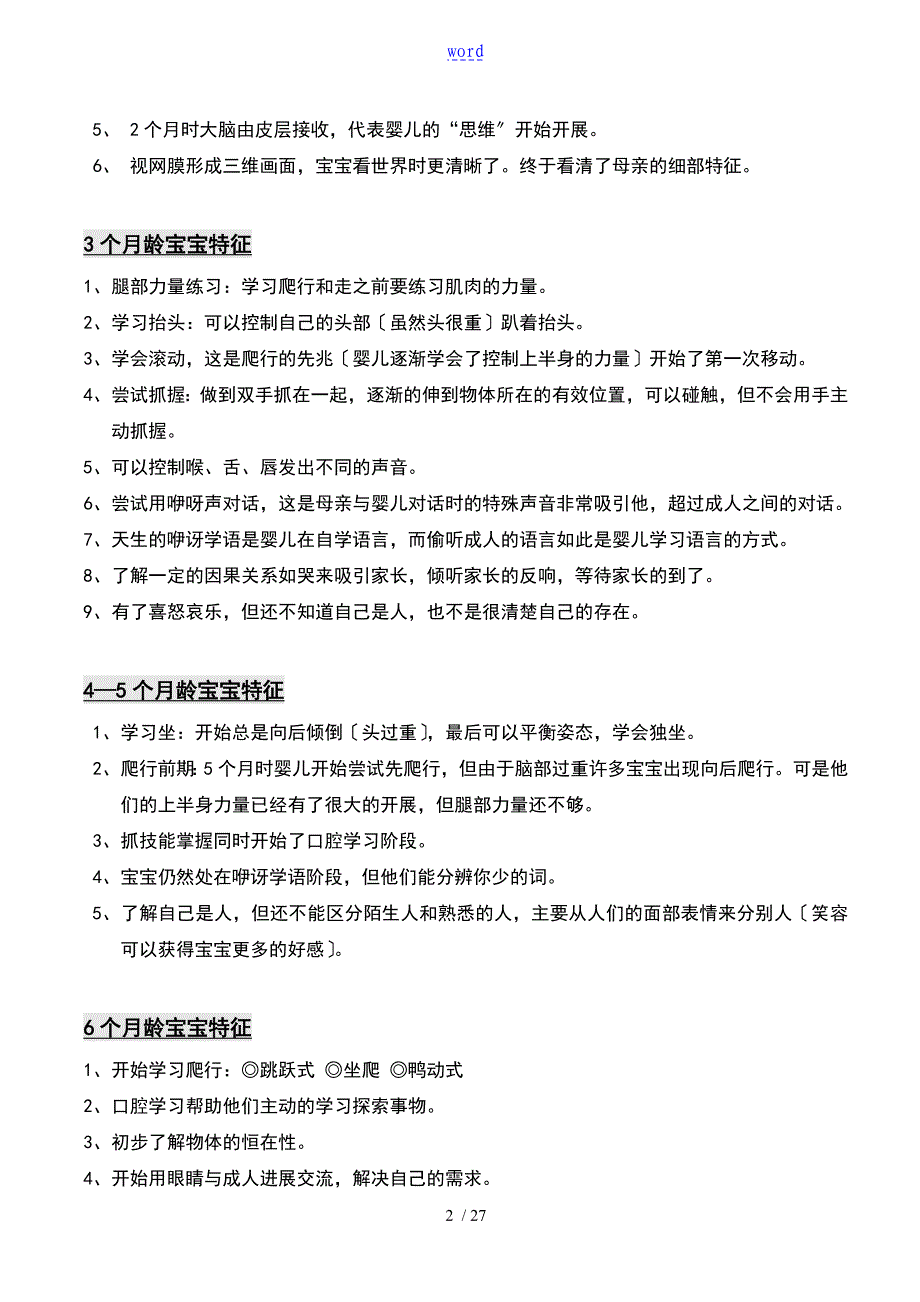 word

5、 2个月时大脑由皮层接收，代表婴儿的“思维”开始开展。

6、 视网膜形成三维画面，宝宝看世界时更清晰了。终于看清了母亲的细部特征。

3个月龄宝宝特征

1、腿部力量练习：学习爬行和走之前要练习肌肉的力量。

2、学习抬头：可以控制自己的头部〔虽然头很重〕趴着抬头。

3、学会滚动，这是爬行的先兆〔婴儿逐渐学会了控制上半身的力量〕开始了第一次移动。

4、尝试抓握：做到双手抓在一起，逐渐的伸到物体所在的有效位置，可以碰触，但不会用手主动抓握。

5、可以控制喉、舌、唇发出不同的声音。

6、尝试用咿呀声对话，这是母亲与婴儿对话时的特殊声音非常吸引他，超过成人之间的对话。

7、天生的咿讶学语是婴儿在自学语言，而偷听成人的语言如此是婴儿学习语言的方式。

8、了解一定的因果关系如哭来吸引家长，倾听家长的反响，等待家长的到了。

9、有了喜怒哀乐，但还不知道自己是人，也不是很清楚自己的存在。

4—5个月龄宝宝特征

1、学习坐：开始总是向后倾倒〔头过重〕，最后可以平衡姿态，学会独坐。

2、爬行前期：5个月时婴儿开始尝试先爬行，但由于脑部过重许多宝宝出现向后爬行。可是他们的上半身力量已经有了很大的开展，但腿部力量还不够。

3、抓技能掌握同时开始了口腔学习阶段。

4、宝宝仍然处在咿讶学语阶段，但他们能分辨你少的词。

5、了解自己是人，但还不能区分陌生人和熟悉的人，主要从人们的面部表情来分别人〔笑容可以获得宝宝更多的好感〕。

6个月龄宝宝特征

1、开始学习爬行：◎跳跃式 ◎坐爬 ◎鸭动式

2、口腔学习帮助他们主动的学习探索事物。

3、初步了解物体的恒在性。

4、开始用眼睛与成人进展交流，解决自己的需求。

2 / 27